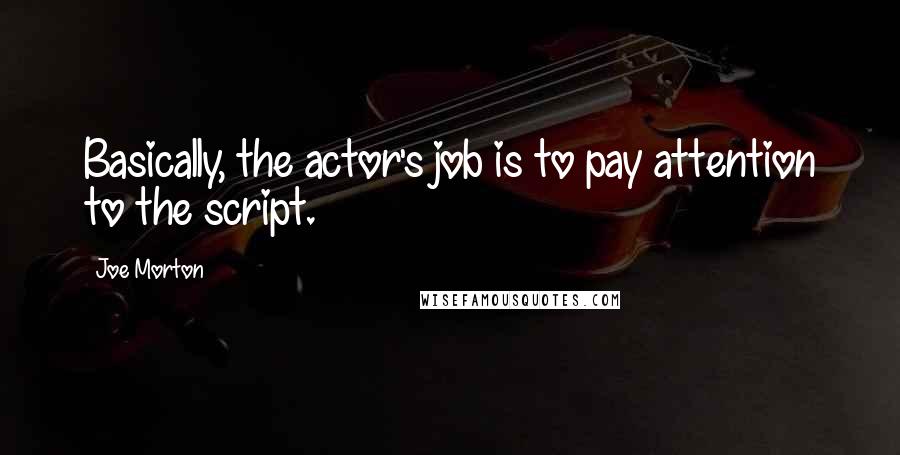 Basically, the actor's job is to pay attention to the script.

Joe Morton

WISEFAMOUSQUOTES.COM